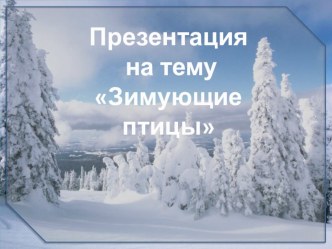 Презентация на тему «Зимующие птицы»